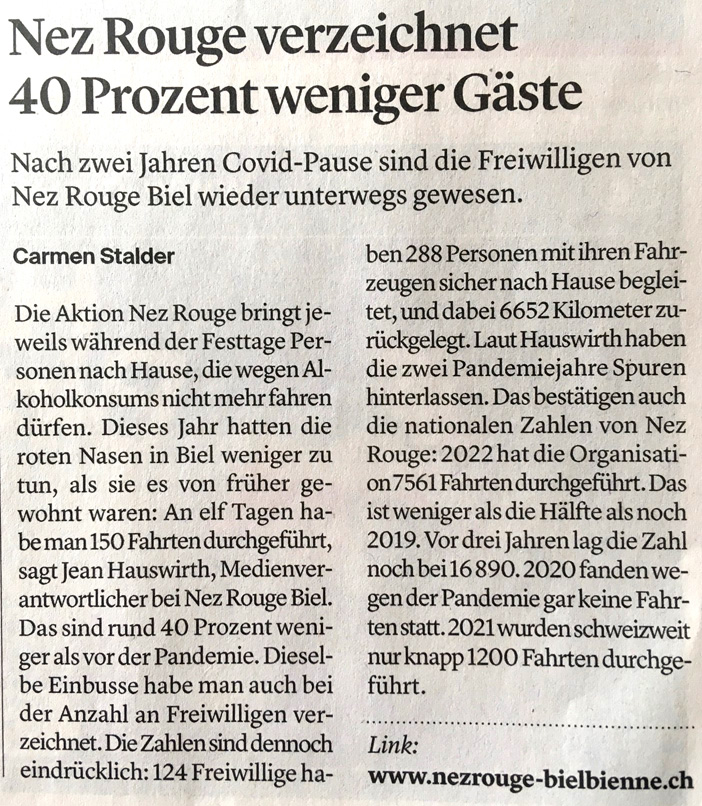 Nez Rouge verzeichnet 40 Prozent weniger Gäste

Nach zwei Jahren Covid-Pause sind die Freiwilligen von Nez Rouge Biel wieder unterwegs gewesen.

Carmen Stalder

Die Aktion Nez Rouge bringt jeweils während der Festtage Personen nach Hause, die wegen Alkoholkonsums nicht mehr fahren dürfen. Dieses Jahr hatten die roten Nasen in Biel weniger zu tun, als sie es von früher gewohnt waren: An elf Tagen habe man 150 Fahrten durchgeführt, sagt Jean Hauswirth, Medienverantwortlicher bei Nez Rouge Biel. Das sind rund 40 Prozent weniger als vor der Pandemie. Dieselbe Einbusse habe man auch bei der Anzahl an Freiwilligen verzeichnet. Die Zahlen sind dennoch eindrücklich: 124 Freiwillige haben 288 Personen mit ihren Fahrzeugen sicher nach Hause begleitet, und dabei 6652 Kilometer zurückgelegt. Laut Hauswirth haben die zwei Pandemiejahre Spuren hinterlassen. Das bestätigen auch die nationalen Zahlen von Nez Rouge: 2022 hat die Organisation 7561 Fahrten durchgeführt. Das ist weniger als die Hälfte als noch 2019. Vor drei Jahren lag die Zahl noch bei 16 890. 2020 fanden wegen der Pandemie gar keine Fahrten statt. 2021 wurden schweizweit nur knapp 1200 Fahrten durchgeführt.

Link:
www.nezrouge-bielbienne.ch